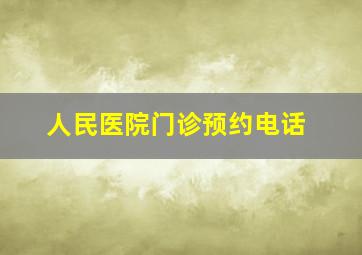 人民医院门诊预约电话